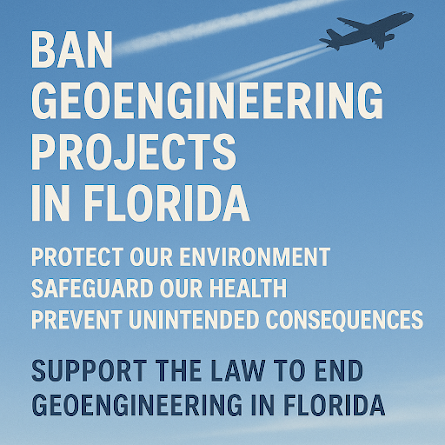 BAN GEOENGINEERING PROJECTS IN FLORIDA

PROTECT OUR ENVIRONMENT
SAFEGUARD OUR HEALTH
PREVENT UNINTENDED CONSEQUENCES

SUPPORT THE LAW TO END GEOENGINEERING IN FLORIDA